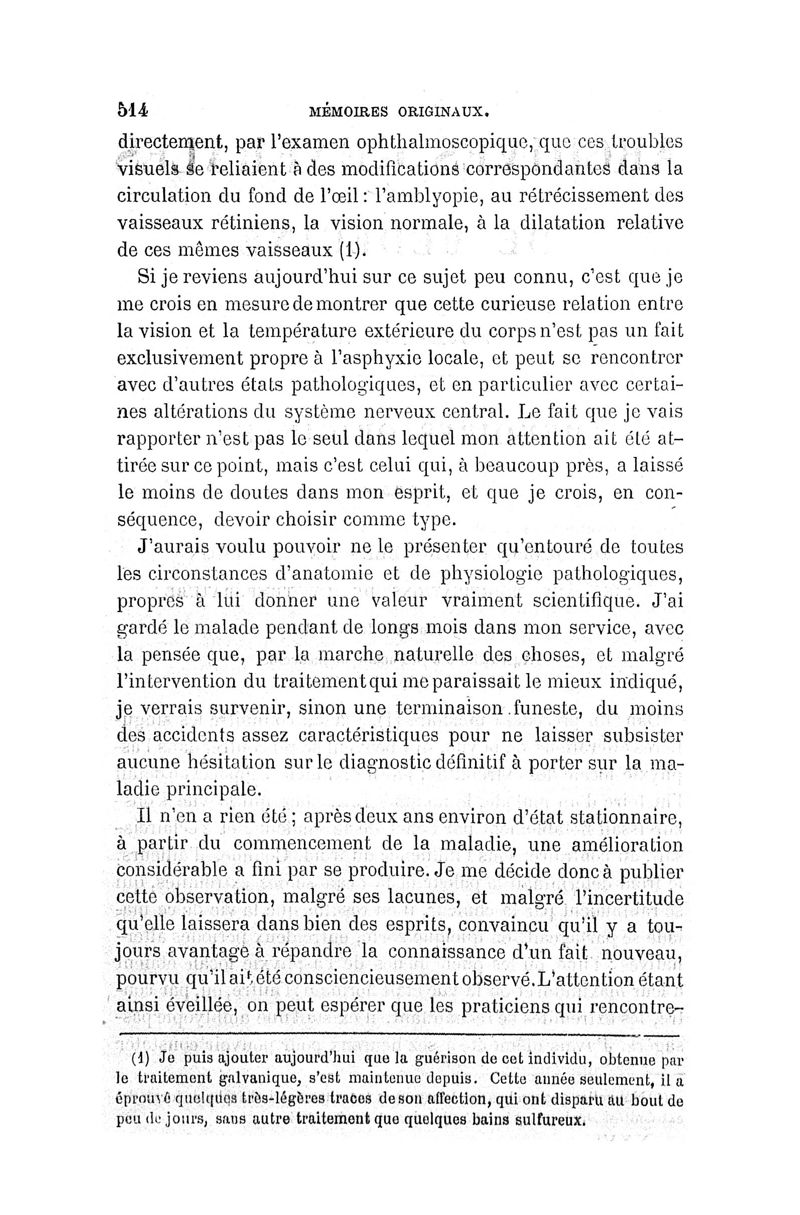 514 MÉMOIRES ORIGINAUX.

directement, par l'examen ophthalmoscopique, que ces troubles visuels se reliaient à des modifications correspondantes dans la circulation du fond de l'œil : l'amblyopie, au rétrécissement des vaisseaux rétiniens, la vision normale, à la dilatation relative de ces mêmes vaisseaux (1).

Si je reviens aujourd'hui sur ce sujet peu connu, c'est que je me crois en mesure de montrer que cette curieuse relation entre la vision et la température extérieure du corps n'est pas un fait exclusivement propre à l'asphyxie locale, et peut se rencontrer avec d'autres états pathologiques, et en particulier avec certaines altérations du système nerveux central. Le fait que je vais rapporter n'est pas le seul dans lequel mon attention ait été attirée sur ce point, mais c'est celui qui, à beaucoup près, a laissé le moins de doutes dans mon esprit, et que je crois, en conséquence, devoir choisir comme type.

J'aurais voulu pouvoir ne le présenter qu'entouré de toutes les circonstances d'anatomie et de physiologie pathologiques, propres à lui donner une valeur vraiment scientifique. J'ai gardé le malade pendant de longs mois dans mon service, avec la pensée que, par la marche naturelle des choses, et malgré l'intervention du traitement qui me paraissait le mieux indiqué, je verrais survenir, sinon une terminaison funeste, du moins des accidents assez caractéristiques pour ne laisser subsister aucune hésitation sur le diagnostic définitif à porter sur la maladie principale.

Il n'en a rien été ; après deux ans environ d'état stationnaire, à partir du commencement de la maladie, une amélioration considérable a fini par se produire. Je me décide donc à publier cette observation, malgré ses lacunes, et malgré l'incertitude qu'elle laissera dans bien des esprits, convaincu qu'il y a toujours avantage à répandre la connaissance d'un fait nouveau, pourvu qu'il ait été consciencieusement observé. L'attention étant ainsi éveillée, on peut espérer que les praticiens qui rencontre-

(1) Je puis ajouter aujourd'hui que la guérison de cet individu, obtenue par le traitement galvanique, s'est maintenue depuis. Cette année seulement, il a éprouvé quelques très-légères traces de son affection, qui ont disparu au bout de peu de jours, sans autre traitement que quelques bains sulfureux.